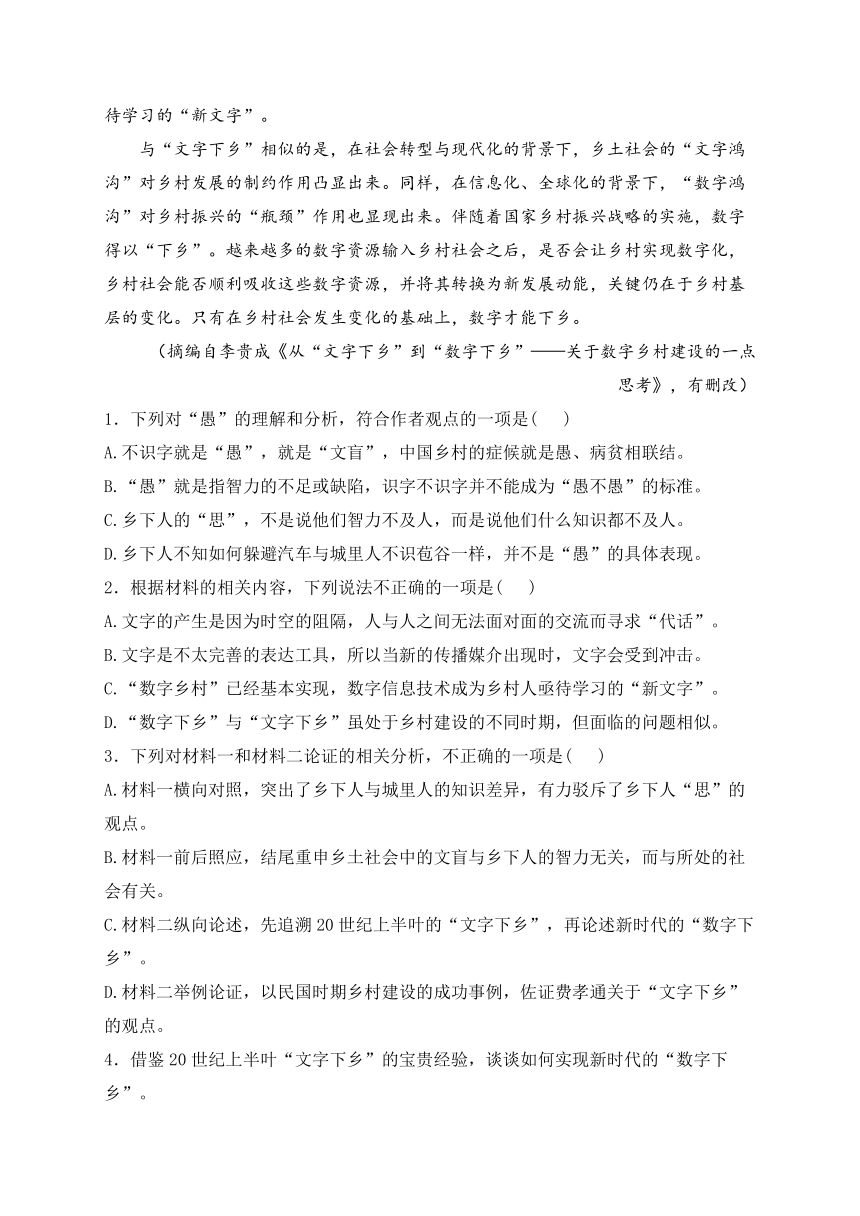 待学习的“新文字”。

与“文字下乡”相似的是，在社会转型与现代化的背景下，乡土社会的“文字鸿沟”对乡村发展的制约作用凸显出来。同样，在信息化、全球化的背景下，“数字鸿沟”对乡村振兴的“瓶颈”作用也显现出来。伴随着国家乡村振兴战略的实施，数字得以“下乡”。越来越多的数字资源输入乡村社会之后，是否会让乡村实现数字化，乡村社会能否顺利吸收这些数字资源，并将其转换为新发展动能，关键仍在于乡村基层的变化。只有在乡村社会发生变化的基础上，数字才能下乡。

（摘编自李贵成《从“文字下乡”到“数字下乡”——关于数字乡村建设的一点思考》，有删改）

1．下列对“愚”的理解和分析，符合作者观点的一项是(　　)
A.不识字就是“愚”，就是“文盲”，中国乡村的症候就是愚、病贫相联结。
B.“愚”就是指智力的不足或缺陷，识字不识字并不能成为“愚不愚”的标准。
C.乡下人的“思”，不是说他们智力不及人，而是说他们什么知识都不及人。
D.乡下人不知如何躲避汽车与城里人不识苞谷一样，并不是“愚”的具体表现。
2．根据材料的相关内容，下列说法不正确的一项是(　　)
A.文字的产生是因为时空的阻隔，人与人之间无法面对面的交流而寻求“代话”。
B.文字是不太完善的表达工具，所以当新的传播媒介出现时，文字会受到冲击。
C.“数字乡村”已经基本实现，数字信息技术成为乡村人亟待学习的“新文字”。
D.“数字下乡”与“文字下乡”虽处于乡村建设的不同时期，但面临的问题相似。
3．下列对材料一和材料二论证的相关分析，不正确的一项是(　　)
A.材料一横向对照，突出了乡下人与城里人的知识差异，有力驳斥了乡下人“思”的观点。
B.材料一前后照应，结尾重申乡土社会中的文盲与乡下人的智力无关，而与所处的社会有关。
C.材料二纵向论述，先追溯20世纪上半叶的“文字下乡”，再论述新时代的“数字下乡”。
D.材料二举例论证，以民国时期乡村建设的成功事例，佐证费孝通关于“文字下乡”的观点。
4．借鉴20世纪上半叶“文字下乡”的宝贵经验，谈谈如何实现新时代的“数字下乡”。